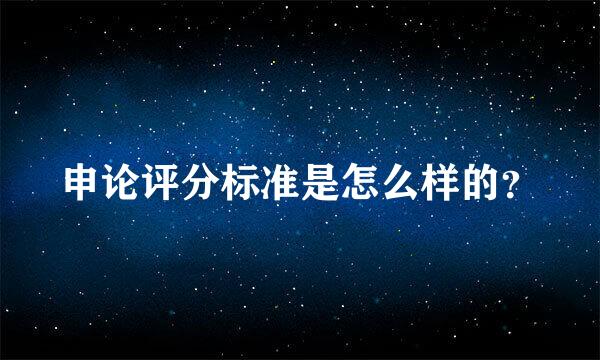 申论评分标准是怎么样的？